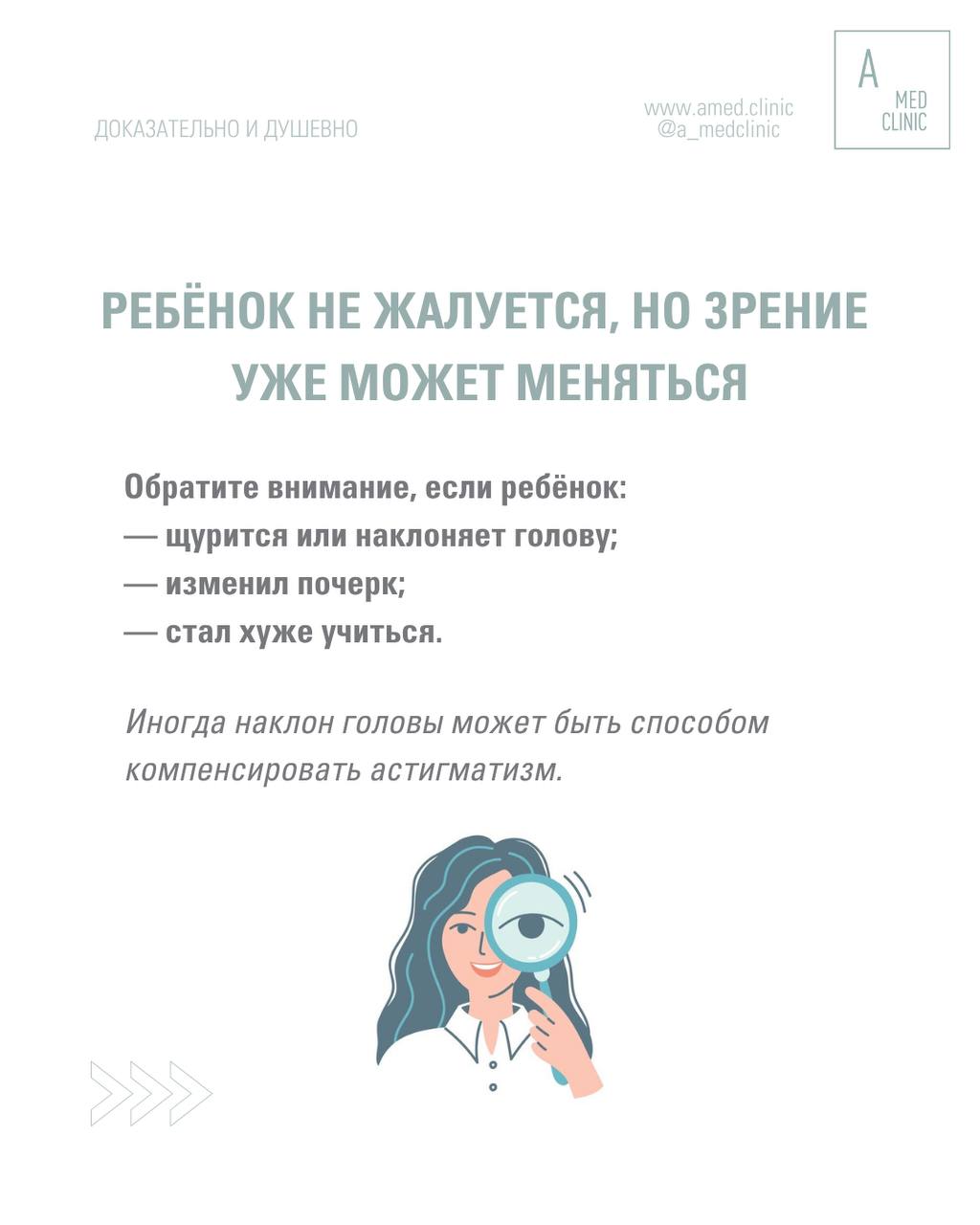 ДОКАЗАТЕЛЬНО И ДУШЕВНО

www.amed.clinic
@a_medclinic

A
MED
CLINIC

РЕБЁНОК НЕ ЖАЛУЕТСЯ, НО ЗРЕНИЕ УЖЕ МОЖЕТ МЕНЯТЬСЯ

Обратите внимание, если ребёнок:
— щурится или наклоняет голову;
— изменил почерк;
— стал хуже учиться.

Иногда наклон головы может быть способом компенсировать астигматизм.